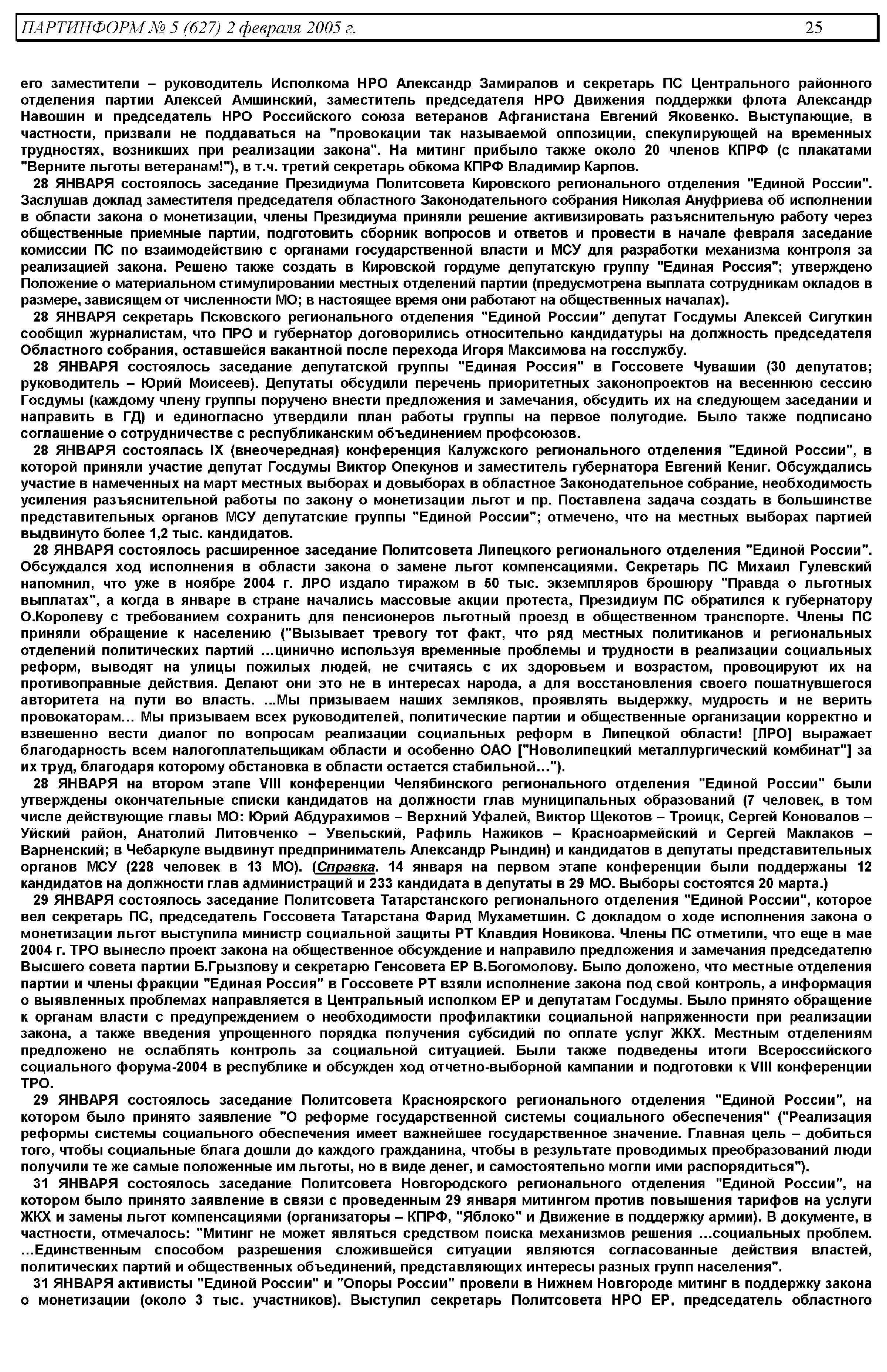 ПАРТИНФОРМ № 5 (627) 2 февраля 2005 г. 25

его заместители – руководитель Исполкома НРО Александр Замиралов и секретарь ПС Центрального районного отделения партии Алексей Амшинский, заместитель председателя НРО Движения поддержки флота Александр Навошин и председатель НРО Российского союза ветеранов Афганистана Евгений Яковенко. Выступающие, в частности, призвали не поддаваться на "провокации так называемой оппозиции, спекулирующей на временных трудностях, возникших при реализации закона". На митинг прибыло также около 20 членов КПРФ (с плакатами "Верните льготы ветеранам!"), в т.ч. третий секретарь обкома КПРФ Владимир Карпов.

28 ЯНВАРЯ состоялось заседание Президиума Политсовета Кировского регионального отделения "Единой России". Заслушав доклад заместителя председателя областного Законодательного собрания Николая Ануфриева об исполнении в области закона о монетизации, члены Президиума приняли решение активизировать разъяснительную работу через общественные приемные партии, подготовить сборник вопросов и ответов и провести в начале февраля заседание комиссии ПС по взаимодействию с органами государственной власти и МСУ для разработки механизма контроля за реализацией закона. Решено также создать в Кировской гордуме депутатскую группу "Единая Россия"; утверждено Положение о материальном стимулировании местных отделений партии (предусмотрена выплата сотрудникам окладов в размере, зависящем от численности МО; в настоящее время они работают на общественных началах).

28 ЯНВАРЯ секретарь Псковского регионального отделения "Единой России" депутат Госдумы Алексей Сигуткин сообщил журналистам, что ПРО и губернатор договорились относительно кандидатуры на должность председателя Областного собрания, оставшейся вакантной после перехода Игоря Максимова на госслужбу.

28 ЯНВАРЯ состоялось заседание депутатской группы "Единая Россия" в Госсовете Чувашии (30 депутатов; руководитель – Юрий Моисеев). Депутаты обсудили перечень приоритетных законопроектов на весеннюю сессию Госдумы (каждому члену группы поручено внести предложения и замечания, обсудить их на следующем заседании и направить в ГД) и единогласно утвердили план работы группы на первое полугодие. Было также подписано соглашение о сотрудничестве с республиканским объединением профсоюзов.

28 ЯНВАРЯ состоялась IX (внеочередная) конференция Калужского регионального отделения "Единой России", в которой приняли участие депутат Госдумы Виктор Опекунов и заместитель губернатора Евгений Кениг. Обсуждались участие в намеченных на март местных выборах и довыборах в областное Законодательное собрание, необходимость усиления разъяснительной работы по закону о монетизации льгот и пр. Поставлена задача создать в большинстве представительных органов МСУ депутатские группы "Единой России"; отмечено, что на местных выборах партией выдвинуто более 1,2 тыс. кандидатов.

28 ЯНВАРЯ состоялось расширенное заседание Политсовета Липецкого регионального отделения "Единой России". Обсуждался ход исполнения в области закона о замене льгот компенсациями. Секретарь ПС Михаил Гулевский напомнил, что уже в ноябре 2004 г. ЛРО издало тиражом в 50 тыс. экземпляров брошюру "Правда о льготных выплатах", а когда в январе в стране начались массовые акции протеста, Президиум ПС обратился к губернатору О.Королеву с требованием сохранить для пенсионеров льготный проезд в общественном транспорте. Члены ПС приняли обращение к населению ("Вызывает тревогу тот факт, что ряд местных политиканов и региональных отделений политических партий ...цинично используя временные проблемы и трудности в реализации социальных реформ, выводят на улицы пожилых людей, не считаясь с их здоровьем и возрастом, провоцируют их на противоправные действия. Делают они это не в интересах народа, а для восстановления своего пошатнувшегося авторитета на пути во власть. ...Мы призываем наших земляков, проявлять выдержку, мудрость и не верить провокаторам... Мы призываем всех руководителей, политические партии и общественные организации корректно и взвешенно вести диалог по вопросам реализации социальных реформ в Липецкой области! [ЛРО] выражает благодарность всем налогоплательщикам области и особенно ОАО ["Новолипецкий металлургический комбинат"] за их труд, благодаря которому обстановка в области остается стабильной...").

28 ЯНВАРЯ на втором этапе VIII конференции Челябинского регионального отделения "Единой России" были утверждены окончательные списки кандидатов на должности глав муниципальных образований (7 человек, в том числе действующие главы МО: Юрий Абдурахимов – Верхний Уфалей, Виктор Щекотов – Троицк, Сергей Коновалов – Уйский район, Анатолий Литовченко – Увельский, Рафиль Нажиков – Красноармейский и Сергей Маклаков – Варненский; в Чебаркуле выдвинут предприниматель Александр Рындин) и кандидатов в депутаты представительных органов МСУ (228 человек в 13 МО). (Справка. 14 января на первом этапе конференции были поддержаны 12 кандидатов на должности глав администраций и 233 кандидата в депутаты в 29 МО. Выборы состоятся 20 марта.)

29 ЯНВАРЯ состоялось заседание Политсовета Татарстанского регионального отделения "Единой России", которое вел секретарь ПС, председатель Госсовета Татарстана Фарид Мухаметшин. С докладом о ходе исполнения закона о монетизации льгот выступила министр социальной защиты РТ Клавдия Новикова. Члены ПС отметили, что еще в мае 2004 г. ТРО вынесло проект закона на общественное обсуждение и направило предложения и замечания председателю Высшего совета партии Б.Грызлову и секретарю Генсовета ЕР В.Богомолову. Было доложено, что местные отделения партии и члены фракции "Единая Россия" в Госсовете РТ взяли исполнение закона под свой контроль, а информация о выявленных проблемах направляется в Центральный исполком ЕР и депутатам Госдумы. Было принято обращение к органам власти с предупреждением о необходимости профилактики социальной напряженности при реализации закона, а также введения упрощенного порядка получения субсидий по оплате услуг ЖКХ. Местным отделениям предложено не ослаблять контроль за социальной ситуацией. Были также подведены итоги Всероссийского социального форума-2004 в республике и обсужден ход отчетно-выборной кампании и подготовки к VIII конференции ТРО.

29 ЯНВАРЯ состоялось заседание Политсовета Красноярского регионального отделения "Единой России", на котором было принято заявление "О реформе государственной системы социального обеспечения" ("Реализация реформы системы социального обеспечения имеет важнейшее государственное значение. Главная цель – добиться того, чтобы социальные блага дошли до каждого гражданина, чтобы в результате проводимых преобразований люди получили те же самые положенные им льготы, но в виде денег, и самостоятельно могли ими распорядиться").

31 ЯНВАРЯ состоялось заседание Политсовета Новгородского регионального отделения "Единой России", на котором было принято заявление в связи с проведенным 29 января митингом против повышения тарифов на услуги ЖКХ и замены льгот компенсациями (организаторы – КПРФ, "Яблоко" и Движение в поддержку армии). В документе, в частности, отмечалось: "Митинг не может являться средством поиска механизмов решения ...социальных проблем. ...Единственным способом разрешения сложившейся ситуации являются согласованные действия властей, политических партий и общественных объединений, представляющих интересы разных групп населения".

31 ЯНВАРЯ активисты "Единой России" и "Опоры России" провели в Нижнем Новгороде митинг в поддержку закона о монетизации (около 3 тыс. участников). Выступил секретарь Политсовета НРО ЕР, председатель областного